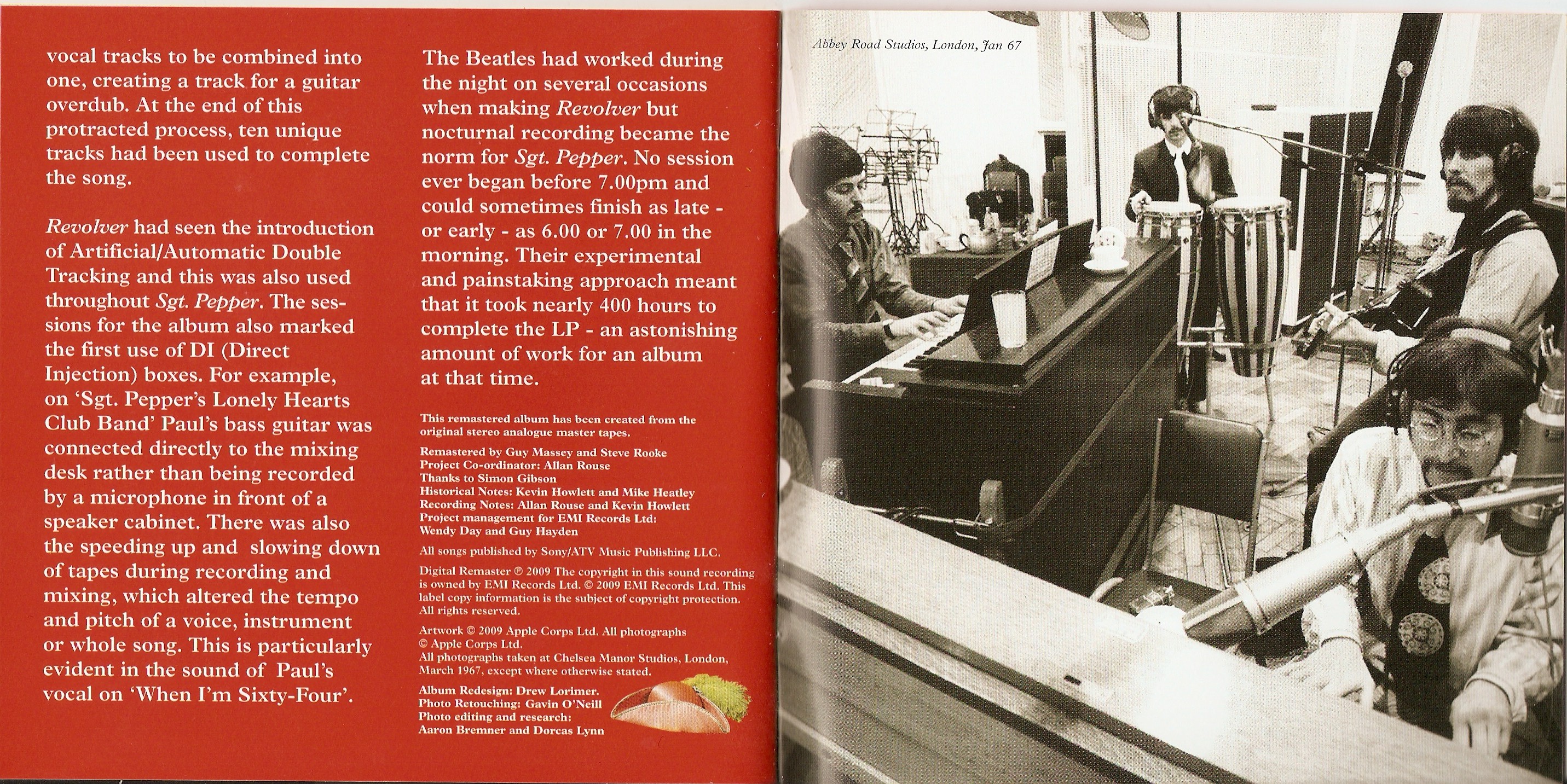 vocal tracks to be combined into one, creating a track for a guitar overdub. At the end of this protracted process, ten unique tracks had been used to complete the song.

Revolver had seen the introduction of Artificial/Automatic Double Tracking and this was also used throughout Sgt. Pepper. The sessions for the album also marked the first use of DI (Direct Injection) boxes. For example, on 'Sgt. Pepper's Lonely Hearts Club Band' Paul's bass guitar was connected directly to the mixing desk rather than being recorded by a microphone in front of a speaker cabinet. There was also the speeding up and slowing down of tapes during recording and mixing, which altered the tempo and pitch of a voice, instrument or whole song. This is particularly evident in the sound of Paul's vocal on 'When I'm Sixty-Four'.

The Beatles had worked during the night on several occasions when making Revolver but nocturnal recording became the norm for Sgt. Pepper. No session ever began before 7.00pm and could sometimes finish as late - or early - as 6.00 or 7.00 in the morning. Their experimental and painstaking approach meant that it took nearly 400 hours to complete the LP - an astonishing amount of work for an album at that time.

This remastered album has been created from the original stereo analogue master tapes.

Remastered by Guy Massey and Steve Rooke
Project Co-ordinator: Allan Rouse
Thanks to Simon Gibson
Historical Notes: Kevin Howlett and Mike Heatley
Recording Notes: Allan Rouse and Kevin Howlett
Project management for EMI Records Ltd:
Wendy Day and Guy Hayden

All songs published by Sony/ATV Music Publishing LLC.

Digital Remaster ℗ 2009 The copyright in this sound recording is owned by EMI Records Ltd. © 2009 EMI Records Ltd. This label copy information is the subject of copyright protection. All rights reserved.

Artwork © 2009 Apple Corps Ltd. All photographs © Apple Corps Ltd.
All photographs taken at Chelsea Manor Studios, London, March 1967, except where otherwise stated.

Album Redesign: Drew Lorimer.
Photo Retouching: Gavin O'Neill
Photo editing and research:
Aaron Bremner and Dorcas Lynn

Abbey Road Studios, London, Jan 67